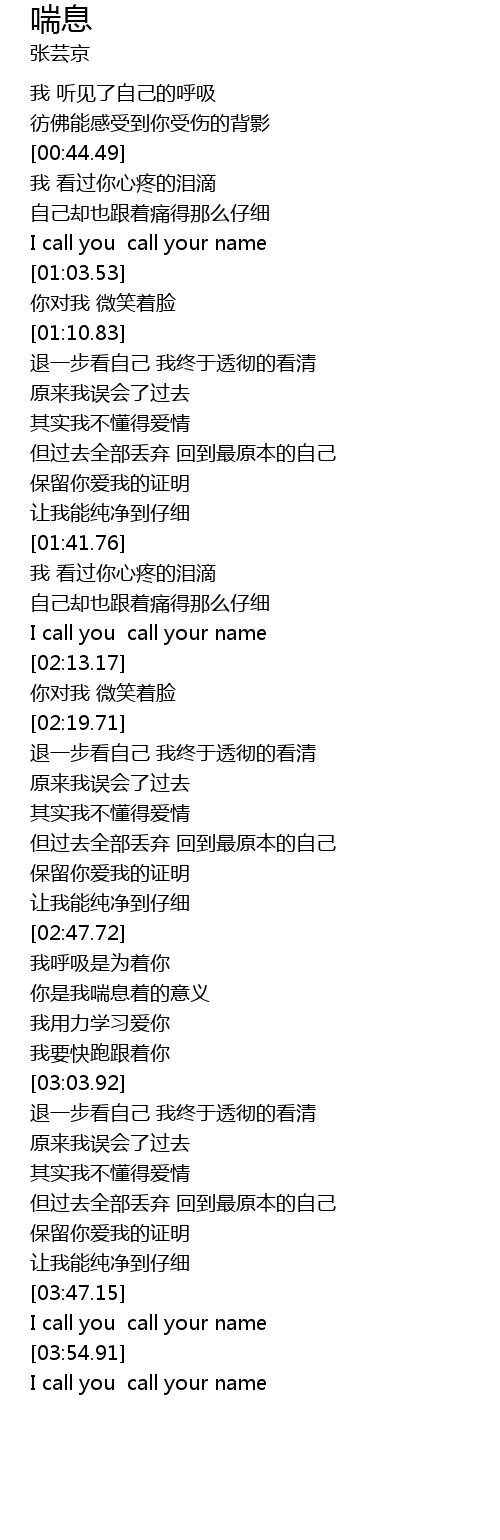 喘息
张芸京

我 听见了自己的呼吸
彷佛能感受到你受伤的背影
[00:44.49]
我 看过你心疼的泪滴
自己却也跟着痛得那么仔细
I call you call your name
[01:03.53]
你对我 微笑着脸
[01:10.83]
退一步看自己 我终于透彻的看清
原来我误会了过去
其实我不懂得爱情
但过去全部丢弃 回到最原本的自己
保留你爱我的证明
让我能纯净到仔细
[01:41.76]
我 看过你心疼的泪滴
自己却也跟着痛得那么仔细
I call you call your name
[02:13.17]
你对我 微笑着脸
[02:19.71]
退一步看自己 我终于透彻的看清
原来我误会了过去
其实我不懂得爱情
但过去全部丢弃 回到最原本的自己
保留你爱我的证明
让我能纯净到仔细
[02:47.72]
我呼吸是为着你
你是我喘息着的意义
我用力学习爱你
我要快跑跟着你
[03:03.92]
退一步看自己 我终于透彻的看清
原来我误会了过去
其实我不懂得爱情
但过去全部丢弃 回到最原本的自己
保留你爱我的证明
让我能纯净到仔细
[03:47.15]
I call you call your name
[03:54.91]
I call you call your name